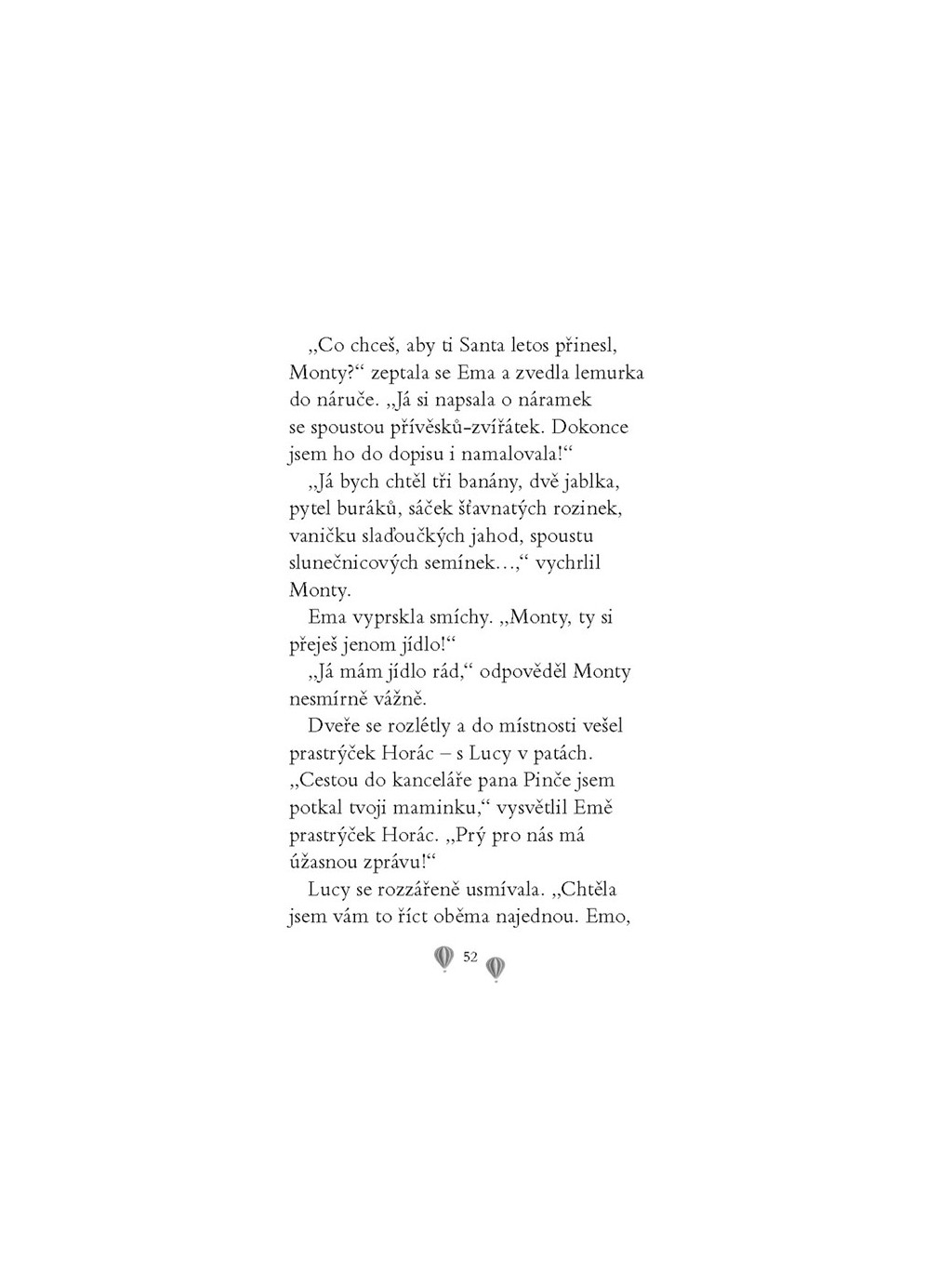 „Co chceš, aby ti Santa letos přinesl, Monty?“ zeptala se Ema a zvedla lemurka do náruče. „Já si napsala o náramek se spoustou přívěsků-zvířátek. Dokonce jsem ho do dopisu i namalovala!“

„Já bych chtěl tři banány, dvě jablka, pytel buráků, sáček šťavnatých rozinek, vaničku slaďoučkých jahod, spoustu slunečnicových semínek…,“ vychrlil Monty.

Ema vyprskla smíchy. „Monty, ty si přeješ jenom jídlo!“

„Já mám jídlo rád,“ odpověděl Monty nesmírně vážně.

Dveře se rozlétly a do místnosti vešel prastrýček Horác – s Lucy v patách. „Cestou do kanceláře pana Pinče jsem potkal tvoji maminku,“ vysvětlil Emě prastrýček Horác. „Prý pro nás má úžasnou zprávu!“

Lucy se rozzářeně usmívala. „Chtěla jsem vám to říct oběma najednou. Emo,

52